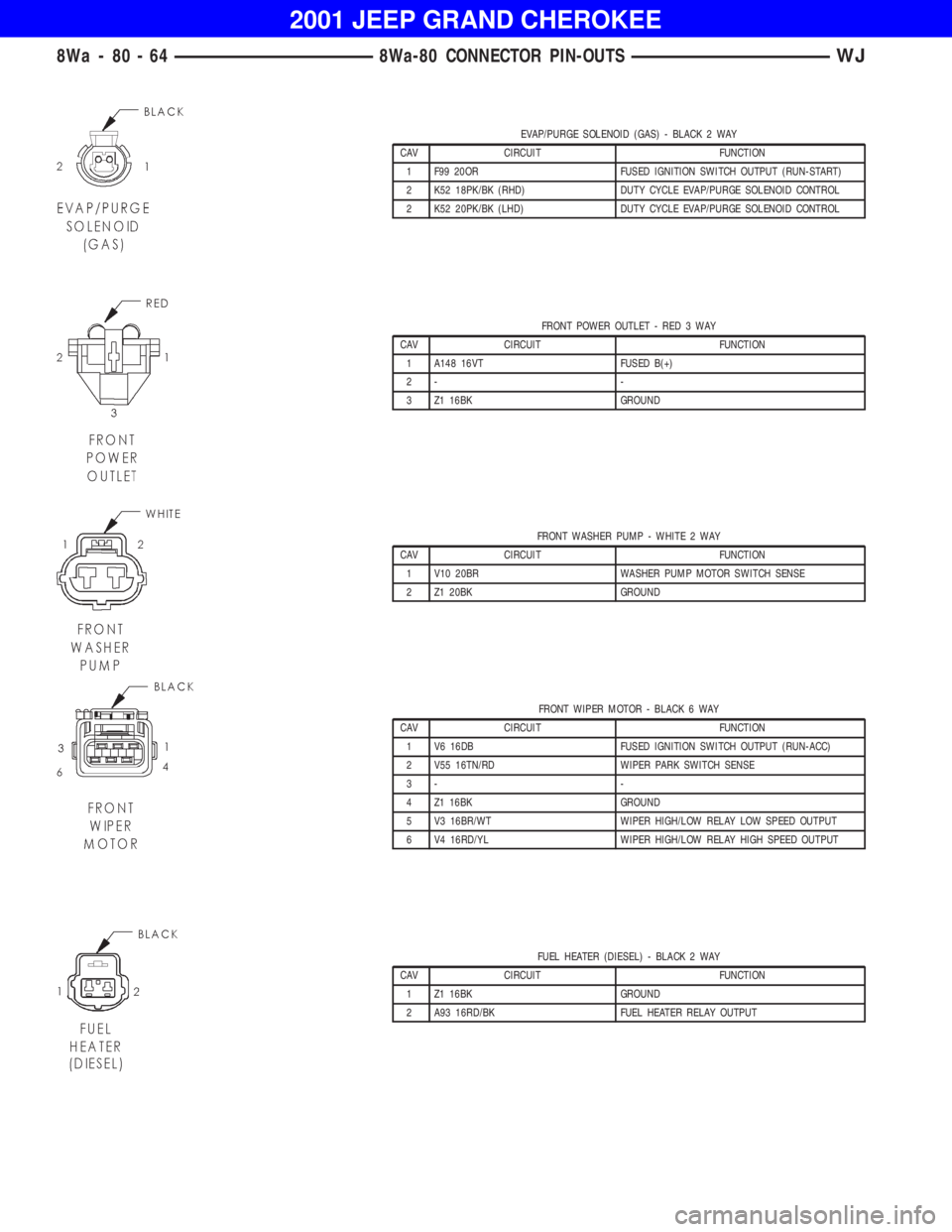 2001 JEEP GRAND CHEROKEE

8Wa - 80 - 64 8Wa-80 CONNECTOR PIN-OUTS WJ

BLACK

2 1

EVAP/PURGE SOLENOID (GAS)

EVAP/PURGE SOLENOID (GAS) - BLACK 2 WAY

| CAV | CIRCUIT | FUNCTION |
|---|---|---|
| 1 | F99 20OR | FUSED IGNITION SWITCH OUTPUT (RUN-START) |
| 2 | K52 18PK/BK (RHD) | DUTY CYCLE EVAP/PURGE SOLENOID CONTROL |
| 2 | K52 20PK/BK (LHD) | DUTY CYCLE EVAP/PURGE SOLENOID CONTROL |

RED

2 1

3

FRONT POWER OUTLET

FRONT POWER OUTLET - RED 3 WAY

| CAV | CIRCUIT | FUNCTION |
|---|---|---|
| 1 | A148 16VT | FUSED B(+) |
| 2 | - | - |
| 3 | Z1 16BK | GROUND |

WHITE

1 2

FRONT WASHER PUMP

FRONT WASHER PUMP - WHITE 2 WAY

| CAV | CIRCUIT | FUNCTION |
|---|---|---|
| 1 | V10 20BR | WASHER PUMP MOTOR SWITCH SENSE |
| 2 | Z1 20BK | GROUND |

BLACK

3 1

6 4

FRONT WIPER MOTOR

FRONT WIPER MOTOR - BLACK 6 WAY

| CAV | CIRCUIT | FUNCTION |
|---|---|---|
| 1 | V6 16DB | FUSED IGNITION SWITCH OUTPUT (RUN-ACC) |
| 2 | V55 16TN/RD | WIPER PARK SWITCH SENSE |
| 3 | - | - |
| 4 | Z1 16BK | GROUND |
| 5 | V3 16BR/WT | WIPER HIGH/LOW RELAY LOW SPEED OUTPUT |
| 6 | V4 16RD/YL | WIPER HIGH/LOW RELAY HIGH SPEED OUTPUT |

BLACK

1 2

FUEL HEATER (DIESEL)

FUEL HEATER (DIESEL) - BLACK 2 WAY

| CAV | CIRCUIT | FUNCTION |
|---|---|---|
| 1 | Z1 16BK | GROUND |
| 2 | A93 16RD/BK | FUEL HEATER RELAY OUTPUT |

carmanualsonline.info